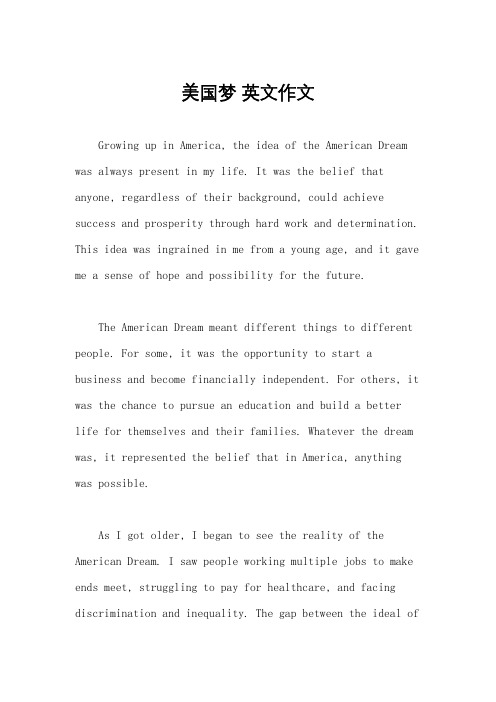 美国梦 英文作文

Growing up in America, the idea of the American Dream was always present in my life. It was the belief that anyone, regardless of their background, could achieve success and prosperity through hard work and determination. This idea was ingrained in me from a young age, and it gave me a sense of hope and possibility for the future.

The American Dream meant different things to different people. For some, it was the opportunity to start a business and become financially independent. For others, it was the chance to pursue an education and build a better life for themselves and their families. Whatever the dream was, it represented the belief that in America, anything was possible.

As I got older, I began to see the reality of the American Dream. I saw people working multiple jobs to make ends meet, struggling to pay for healthcare, and facing discrimination and inequality. The gap between the ideal of